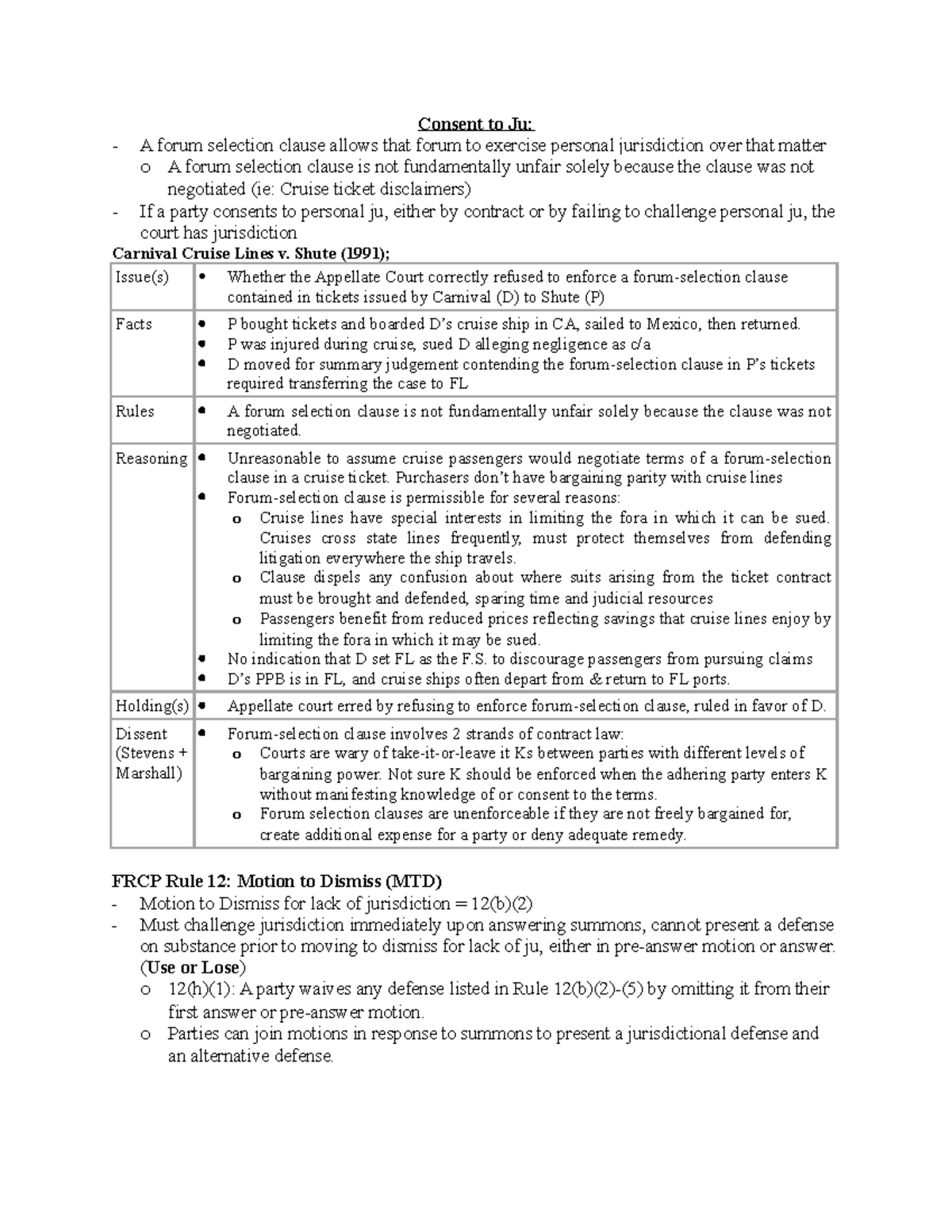 Consent to Ju:

- A forum selection clause allows that forum to exercise personal jurisdiction over that matter
  o A forum selection clause is not fundamentally unfair solely because the clause was not negotiated (ie: Cruise ticket disclaimers)
- If a party consents to personal ju, either by contract or by failing to challenge personal ju, the court has jurisdiction

Carnival Cruise Lines v. Shute (1991);

| Issue(s) | • Whether the Appellate Court correctly refused to enforce a forum-selection clause contained in tickets issued by Carnival (D) to Shute (P) |
|---|---|
| Facts | • P bought tickets and boarded D's cruise ship in CA, sailed to Mexico, then returned. • P was injured during cruise, sued D alleging negligence as c/a • D moved for summary judgement contending the forum-selection clause in P's tickets required transferring the case to FL |
| Rules | • A forum selection clause is not fundamentally unfair solely because the clause was not negotiated. |
| Reasoning | • Unreasonable to assume cruise passengers would negotiate terms of a forum-selection clause in a cruise ticket. Purchasers don't have bargaining parity with cruise lines • Forum-selection clause is permissible for several reasons: o Cruise lines have special interests in limiting the fora in which it can be sued. Cruises cross state lines frequently, must protect themselves from defending litigation everywhere the ship travels. o Clause dispels any confusion about where suits arising from the ticket contract must be brought and defended, sparing time and judicial resources o Passengers benefit from reduced prices reflecting savings that cruise lines enjoy by limiting the fora in which it may be sued. • No indication that D set FL as the F.S. to discourage passengers from pursuing claims • D's PPB is in FL, and cruise ships often depart from & return to FL ports. |
| Holding(s) | • Appellate court erred by refusing to enforce forum-selection clause, ruled in favor of D. |
| Dissent (Stevens + Marshall) | • Forum-selection clause involves 2 strands of contract law: o Courts are wary of take-it-or-leave it Ks between parties with different levels of bargaining power. Not sure K should be enforced when the adhering party enters K without manifesting knowledge of or consent to the terms. o Forum selection clauses are unenforceable if they are not freely bargained for, create additional expense for a party or deny adequate remedy. |

FRCP Rule 12: Motion to Dismiss (MTD)

- Motion to Dismiss for lack of jurisdiction = 12(b)(2)
- Must challenge jurisdiction immediately upon answering summons, cannot present a defense on substance prior to moving to dismiss for lack of ju, either in pre-answer motion or answer. (Use or Lose)
  o 12(h)(1): A party waives any defense listed in Rule 12(b)(2)-(5) by omitting it from their first answer or pre-answer motion.
  o Parties can join motions in response to summons to present a jurisdictional defense and an alternative defense.